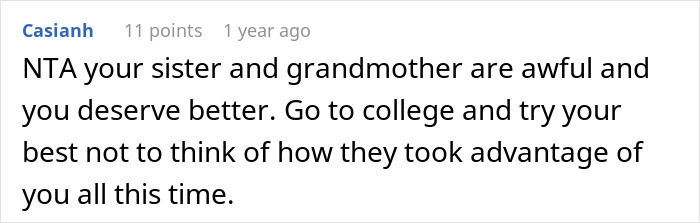 Casianh 11 points 1 year ago

NTA your sister and grandmother are awful and you deserve better. Go to college and try your best not to think of how they took advantage of you all this time.